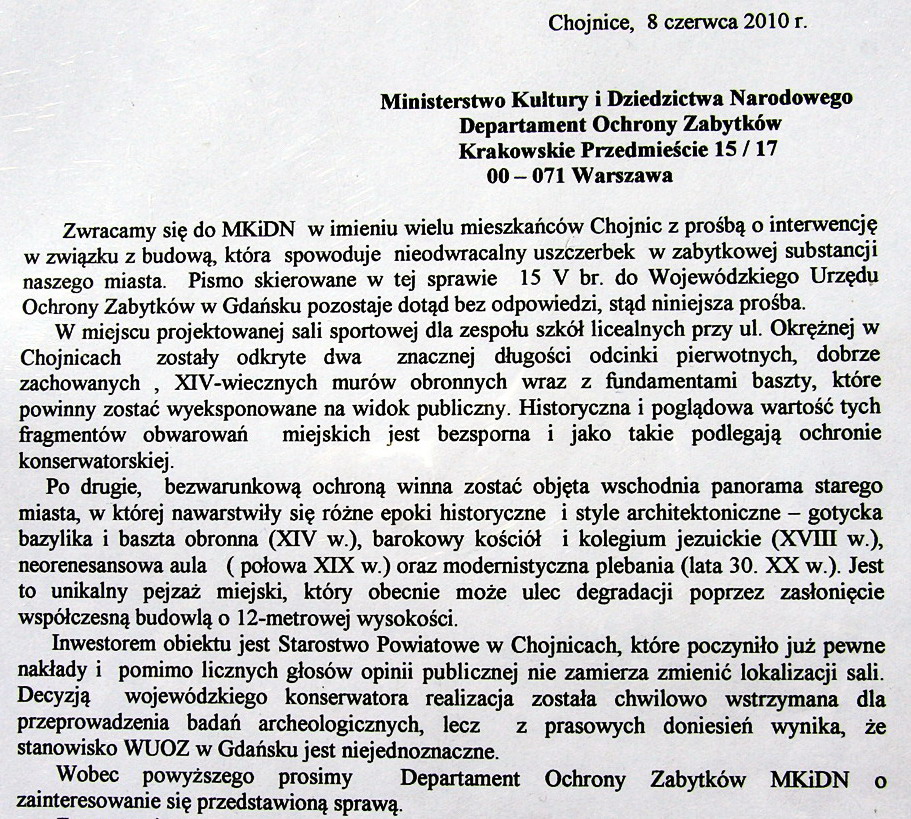 Chojnice, 8 czerwca 2010 r.

Ministerstwo Kultury i Dziedzictwa Narodowego
Departament Ochrony Zabytków
Krakowskie Przedmieście 15 / 17
00 – 071 Warszawa

Zwracamy się do MKiDN w imieniu wielu mieszkańców Chojnic z prośbą o interwencję w związku z budową, która spowoduje nieodwracalny uszczerbek w zabytkowej substancji naszego miasta. Pismo skierowane w tej sprawie 15 V br. do Wojewódzkiego Urzędu Ochrony Zabytków w Gdańsku pozostaje dotąd bez odpowiedzi, stąd niniejsza prośba.

W miejscu projektowanej sali sportowej dla zespołu szkół licealnych przy ul. Okrężnej w Chojnicach zostały odkryte dwa znacznej długości odcinki pierwotnych, dobrze zachowanych , XIV-wiecznych murów obronnych wraz z fundamentami baszty, które powinny zostać wyeksponowane na widok publiczny. Historyczna i poglądowa wartość tych fragmentów obwarowań miejskich jest bezsporna i jako takie podlegają ochronie konserwatorskiej.

Po drugie, bezwarunkową ochroną winna zostać objęta wschodnia panorama starego miasta, w której nawarstwiły się różne epoki historyczne i style architektoniczne – gotycka bazylika i baszta obronna (XIV w.), barokowy kościół i kolegium jezuickie (XVIII w.), neorenesansowa aula ( połowa XIX w.) oraz modernistyczna plebania (lata 30. XX w.). Jest to unikalny pejzaż miejski, który obecnie może ulec degradacji poprzez zasłonięcie współczesną budowlą o 12-metrowej wysokości.

Inwestorem obiektu jest Starostwo Powiatowe w Chojnicach, które poczyniło już pewne nakłady i pomimo licznych głosów opinii publicznej nie zamierza zmienić lokalizacji sali. Decyzją wojewódzkiego konserwatora realizacja została chwilowo wstrzymana dla przeprowadzenia badań archeologicznych, lecz z prasowych doniesień wynika, że stanowisko WUOZ w Gdańsku jest niejednoznaczne.

Wobec powyższego prosimy Departament Ochrony Zabytków MKiDN o zainteresowanie się przedstawioną sprawą.